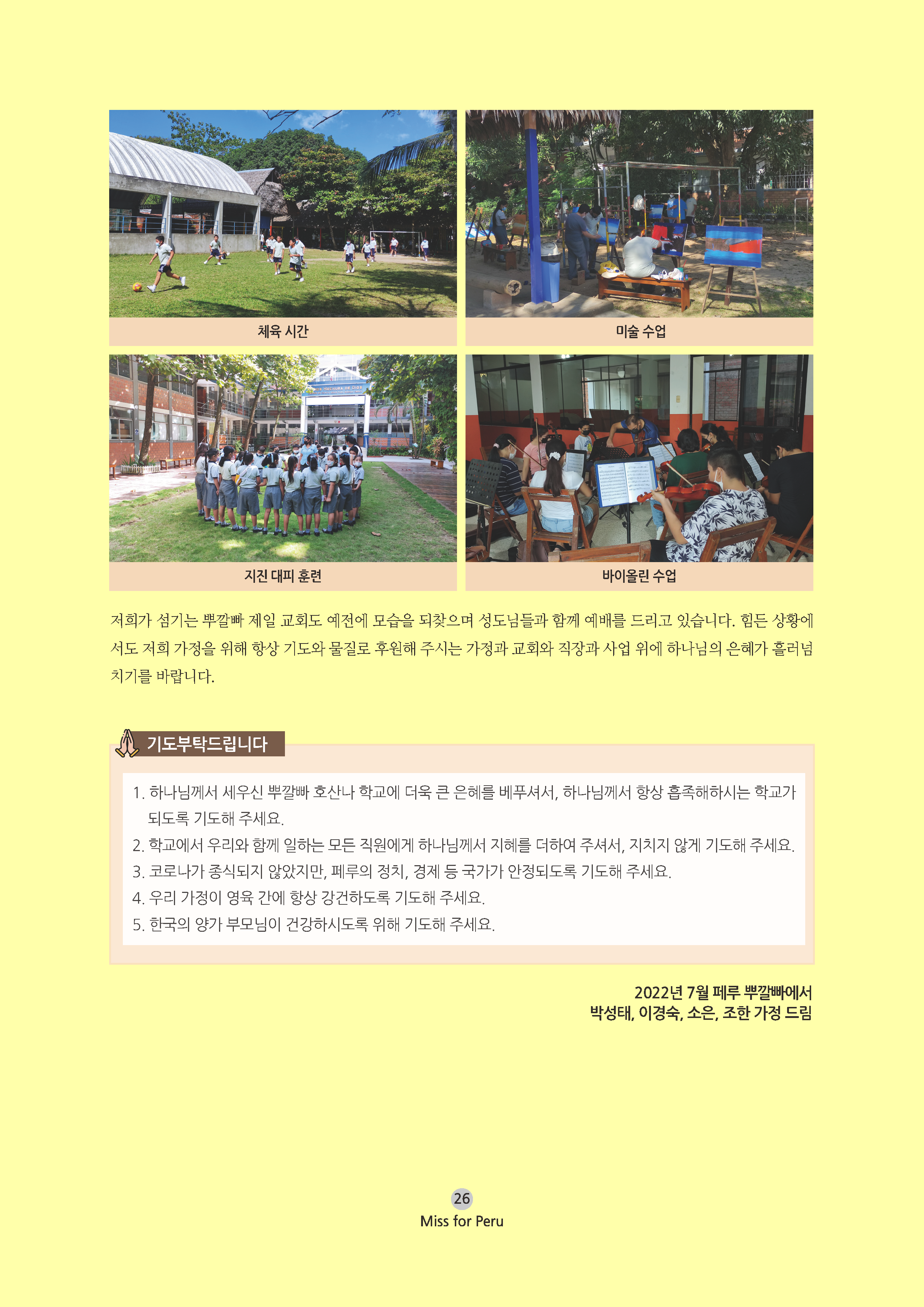 체육 시간

미술 수업

지진 대피 훈련

바이올린 수업

저희가 섬기는 뿌깔빠 제일 교회도 예전에 모습을 되찾으며 성도님들과 함께 예배를 드리고 있습니다. 힘든 상황에서도 저희 가정을 위해 항상 기도와 물질로 후원해 주시는 가정과 교회와 직장과 사업 위에 하나님의 은혜가 흘러넘치기를 바랍니다.

기도부탁드립니다

1. 하나님께서 세우신 뿌깔빠 호산나 학교에 더욱 큰 은혜를 베푸셔서, 하나님께서 항상 흡족해하시는 학교가 되도록 기도해 주세요.
2. 학교에서 우리와 함께 일하는 모든 직원에게 하나님께서 지혜를 더하여 주셔서, 지치지 않게 기도해 주세요.
3. 코로나가 종식되지 않았지만, 페루의 정치, 경제 등 국가가 안정되도록 기도해 주세요.
4. 우리 가정이 영육 간에 항상 강건하도록 기도해 주세요.
5. 한국의 양가 부모님이 건강하시도록 위해 기도해 주세요.

2022년 7월 페루 뿌깔빠에서
박성태, 이경숙, 소은, 조한 가정 드림

26
Miss for Peru